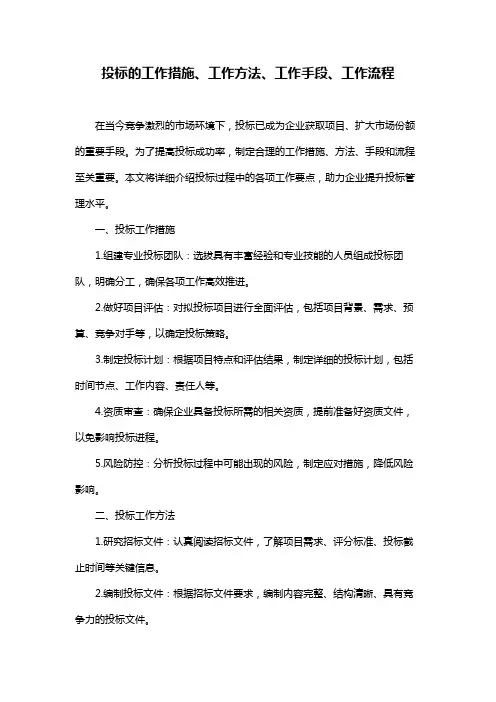 投标的工作措施、工作方法、工作手段、工作流程

在当今竞争激烈的市场环境下，投标已成为企业获取项目、扩大市场份额的重要手段。为了提高投标成功率，制定合理的工作措施、方法、手段和流程至关重要。本文将详细介绍投标过程中的各项工作要点，助力企业提升投标管理水平。

一、投标工作措施

1.组建专业投标团队：选拔具有丰富经验和专业技能的人员组成投标团队，明确分工，确保各项工作高效推进。

2.做好项目评估：对拟投标项目进行全面评估，包括项目背景、需求、预算、竞争对手等，以确定投标策略。

3.制定投标计划：根据项目特点和评估结果，制定详细的投标计划，包括时间节点、工作内容、责任人等。

4.资质审查：确保企业具备投标所需的相关资质，提前准备好资质文件，以免影响投标进程。

5.风险防控：分析投标过程中可能出现的风险，制定应对措施，降低风险影响。

二、投标工作方法

1.研究招标文件：认真阅读招标文件，了解项目需求、评分标准、投标截止时间等关键信息。

2.编制投标文件：根据招标文件要求，编制内容完整、结构清晰、具有竞争力的投标文件。